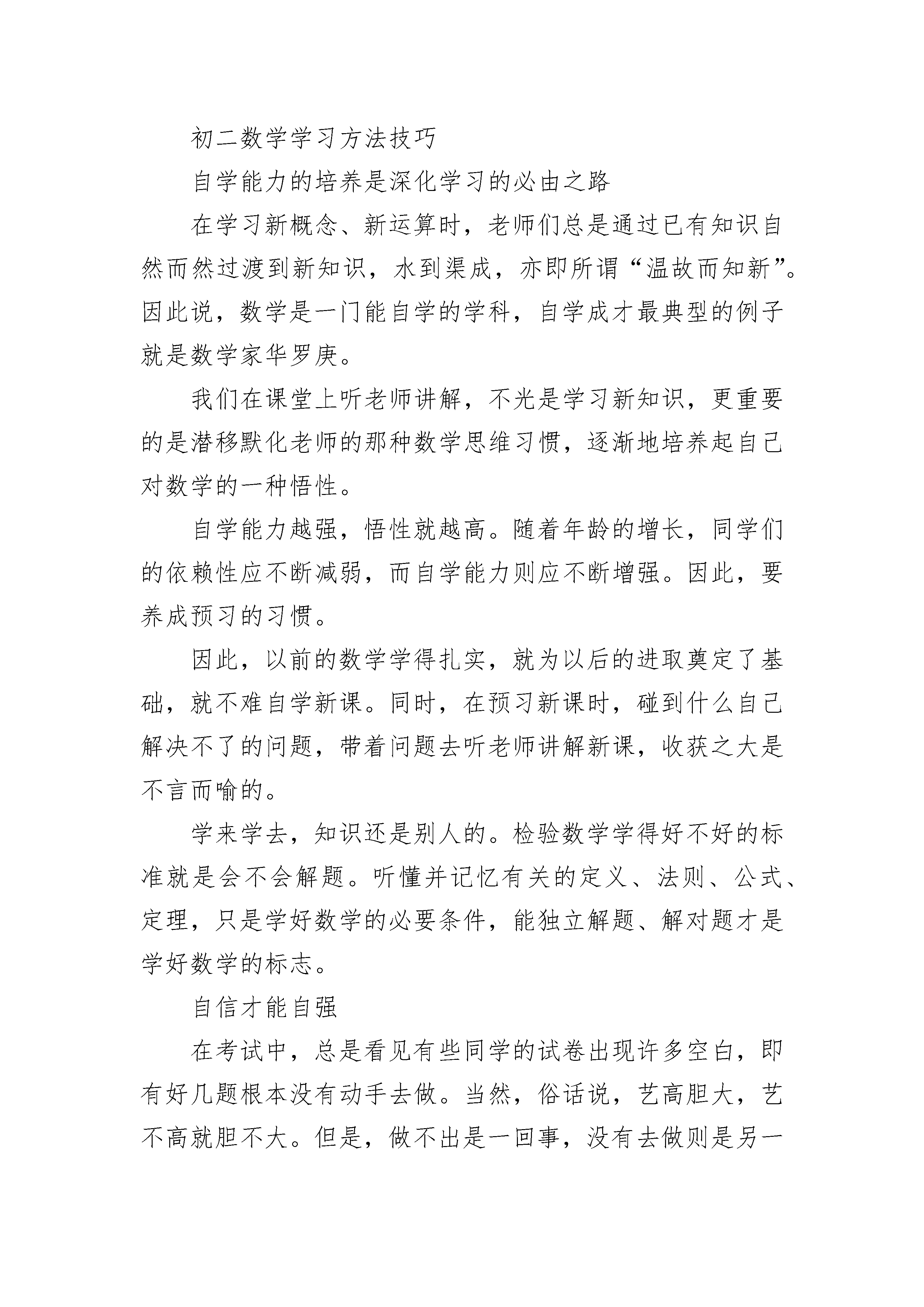 初二数学学习方法技巧

自学能力的培养是深化学习的必由之路

在学习新概念、新运算时，老师们总是通过已有知识自然而然过渡到新知识，水到渠成，亦即所谓“温故而知新”。因此说，数学是一门能自学的学科，自学成才最典型的例子就是数学家华罗庚。

我们在课堂上听老师讲解，不光是学习新知识，更重要的是潜移默化老师的那种数学思维习惯，逐渐地培养起自己对数学的一种悟性。

自学能力越强，悟性就越高。随着年龄的增长，同学们的依赖性应不断减弱，而自学能力则应不断增强。因此，要养成预习的习惯。

因此，以前的数学学得扎实，就为以后的进取奠定了基础，就不难自学新课。同时，在预习新课时，碰到什么自己解决不了的问题，带着问题去听老师讲解新课，收获之大是不言而喻的。

学来学去，知识还是别人的。检验数学学得好不好的标准就是会不会解题。听懂并记忆有关的定义、法则、公式、定理，只是学好数学的必要条件，能独立解题、解对题才是学好数学的标志。

自信才能自强

在考试中，总是看见有些同学的试卷出现许多空白，即有好几题根本没有动手去做。当然，俗话说，艺高胆大，艺不高就胆不大。但是，做不出是一回事，没有去做则是另一